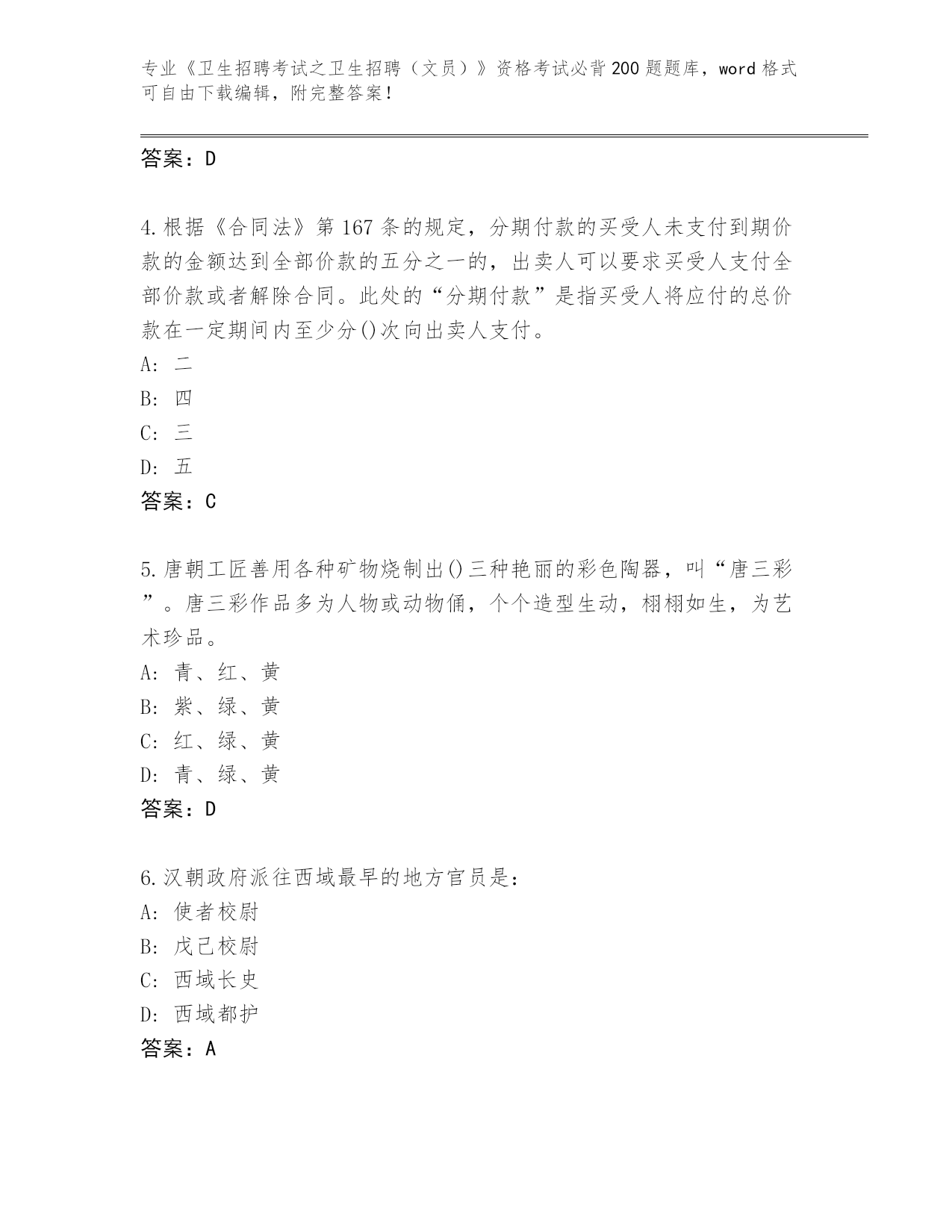 专业《卫生招聘考试之卫生招聘（文员）》资格考试必背200题题库，word格式可自由下载编辑，附完整答案！

答案：D

4.根据《合同法》第167条的规定，分期付款的买受人未支付到期价款的金额达到全部价款的五分之一的，出卖人可以要求买受人支付全部价款或者解除合同。此处的“分期付款”是指买受人将应付的总价款在一定期间内至少分()次向出卖人支付。
A: 二
B: 四
C: 三
D: 五
答案：C

5.唐朝工匠善用各种矿物烧制出()三种艳丽的彩色陶器，叫“唐三彩”。唐三彩作品多为人物或动物俑，个个造型生动，栩栩如生，为艺术珍品。
A: 青、红、黄
B: 紫、绿、黄
C: 红、绿、黄
D: 青、绿、黄
答案：D

6.汉朝政府派往西域最早的地方官员是：
A: 使者校尉
B: 戊己校尉
C: 西域长史
D: 西域都护
答案：A